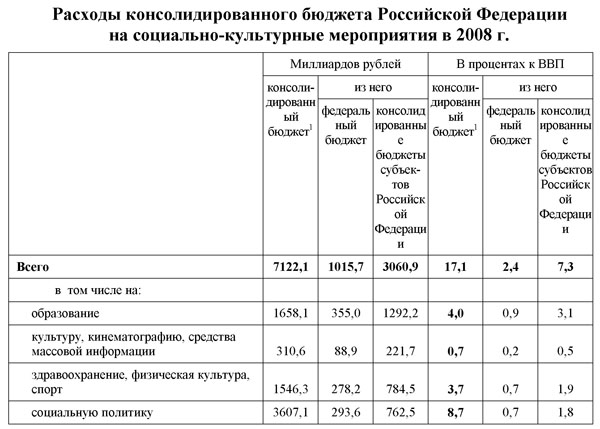 Расходы консолидированного бюджета Российской Федерации на социально-культурные мероприятия в 2008 г.

| | Миллиардов рублей | | | В процентах к ВВП | | |
|---|---|---|---|---|---|---|
| | консолидированный бюджет$^1$ | из него | | консолидированный бюджет$^1$ | из него | |
| | | федеральный бюджет | консолидированные бюджеты субъектов Российской Федерации | | федеральный бюджет | консолидированные бюджеты субъектов Российской Федерации |
| **Всего** | **7122,1** | **1015,7** | **3060,9** | **17,1** | **2,4** | **7,3** |
| в том числе на: | | | | | | |
| образование | 1658,1 | 355,0 | 1292,2 | **4,0** | 0,9 | 3,1 |
| культуру, кинематографию, средства массовой информации | 310,6 | 88,9 | 221,7 | **0,7** | 0,2 | 0,5 |
| здравоохранение, физическая культура, спорт | 1546,3 | 278,2 | 784,5 | **3,7** | 0,7 | 1,9 |
| социальную политику | 3607,1 | 293,6 | 762,5 | **8,7** | 0,7 | 1,8 |